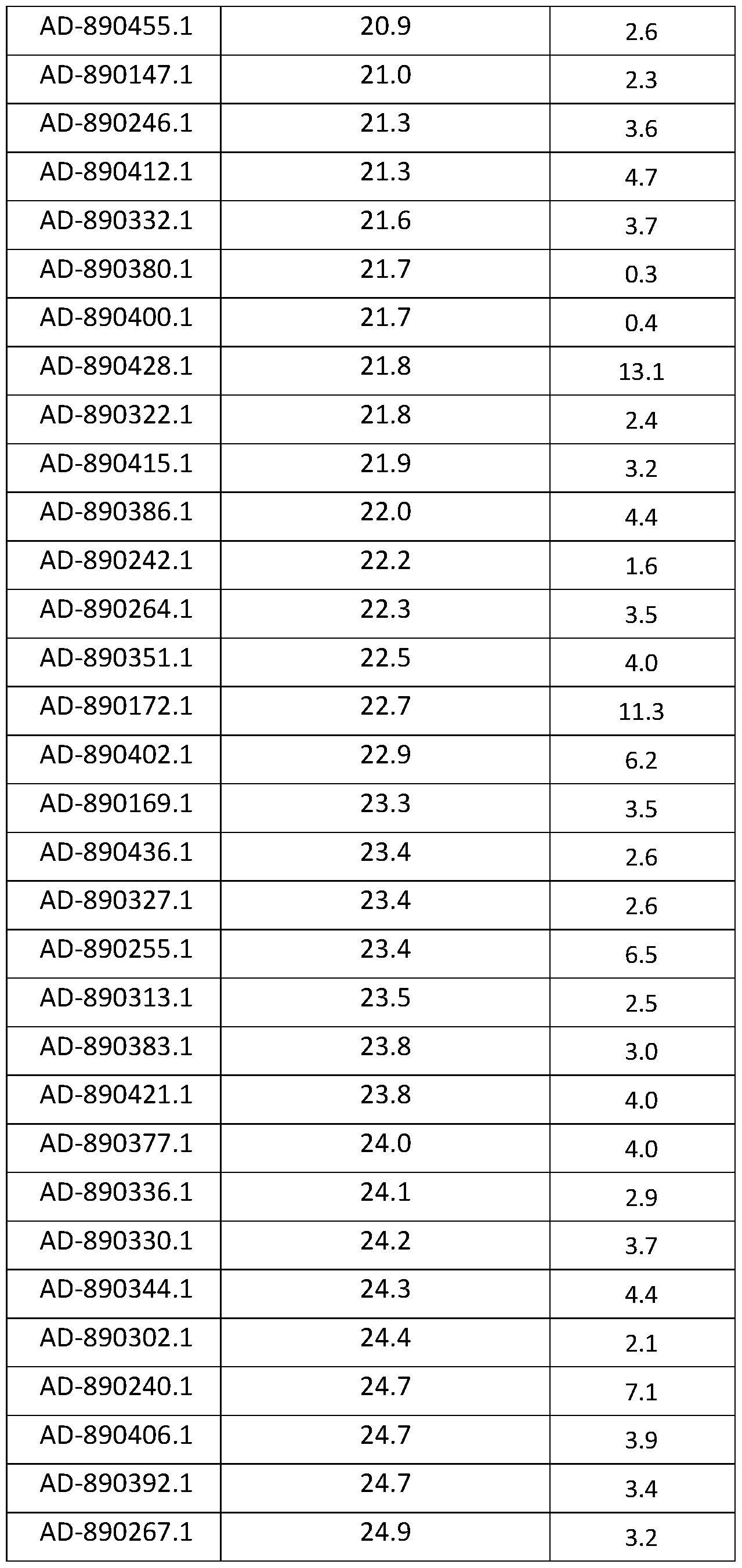 | AD-890455.1 | 20.9 | 2.6 |
|---|---|---|
| AD-890147.1 | 21.0 | 2.3 |
| AD-890246.1 | 21.3 | 3.6 |
| AD-890412.1 | 21.3 | 4.7 |
| AD-890332.1 | 21.6 | 3.7 |
| AD-890380.1 | 21.7 | 0.3 |
| AD-890400.1 | 21.7 | 0.4 |
| AD-890428.1 | 21.8 | 13.1 |
| AD-890322.1 | 21.8 | 2.4 |
| AD-890415.1 | 21.9 | 3.2 |
| AD-890386.1 | 22.0 | 4.4 |
| AD-890242.1 | 22.2 | 1.6 |
| AD-890264.1 | 22.3 | 3.5 |
| AD-890351.1 | 22.5 | 4.0 |
| AD-890172.1 | 22.7 | 11.3 |
| AD-890402.1 | 22.9 | 6.2 |
| AD-890169.1 | 23.3 | 3.5 |
| AD-890436.1 | 23.4 | 2.6 |
| AD-890327.1 | 23.4 | 2.6 |
| AD-890255.1 | 23.4 | 6.5 |
| AD-890313.1 | 23.5 | 2.5 |
| AD-890383.1 | 23.8 | 3.0 |
| AD-890421.1 | 23.8 | 4.0 |
| AD-890377.1 | 24.0 | 4.0 |
| AD-890336.1 | 24.1 | 2.9 |
| AD-890330.1 | 24.2 | 3.7 |
| AD-890344.1 | 24.3 | 4.4 |
| AD-890302.1 | 24.4 | 2.1 |
| AD-890240.1 | 24.7 | 7.1 |
| AD-890406.1 | 24.7 | 3.9 |
| AD-890392.1 | 24.7 | 3.4 |
| AD-890267.1 | 24.9 | 3.2 |